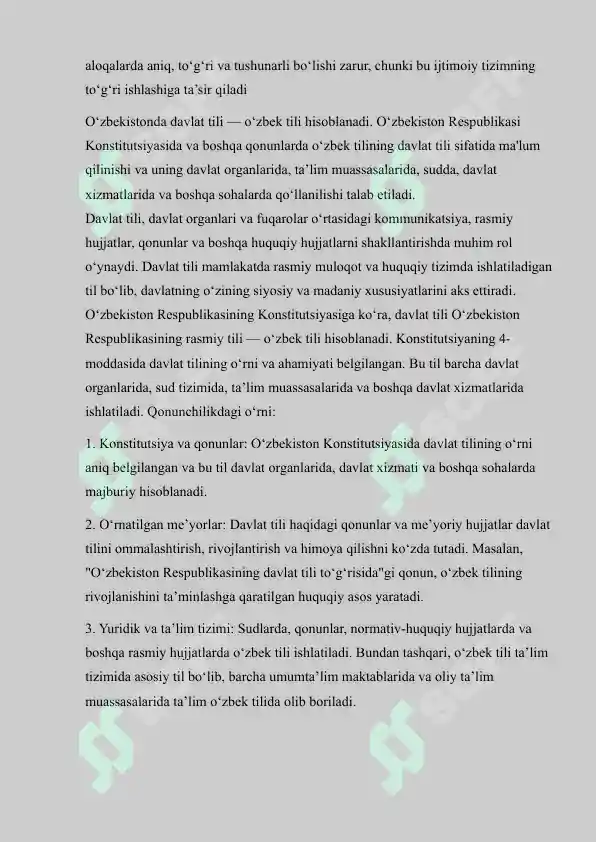 aloqalarda aniq, to‘g‘ri va tushunarli bo‘lishi zarur, chunki bu ijtimoiy tizimning to‘g‘ri ishlashiga ta’sir qiladi

O‘zbekistonda davlat tili — o‘zbek tili hisoblanadi. O‘zbekiston Respublikasi Konstitutsiyasida va boshqa qonunlarda o‘zbek tilining davlat tili sifatida ma'lum qilinishi va uning davlat organlarida, ta’lim muassasalarida, sudda, davlat xizmatlarida va boshqa sohalarda qo‘llanilishi talab etiladi.
Davlat tili, davlat organlari va fuqarolar o‘rtasidagi kommunikatsiya, rasmiy hujjatlar, qonunlar va boshqa huquqiy hujjatlarni shakllantirishda muhim rol o‘ynaydi. Davlat tili mamlakatda rasmiy muloqot va huquqiy tizimda ishlatiladigan til bo‘lib, davlatning o‘zining siyosiy va madaniy xususiyatlarini aks ettiradi. O‘zbekiston Respublikasining Konstitutsiyasiga ko‘ra, davlat tili O‘zbekiston Respublikasining rasmiy tili — o‘zbek tili hisoblanadi. Konstitutsiyaning 4-moddasida davlat tilining o‘rni va ahamiyati belgilangan. Bu til barcha davlat organlarida, sud tizimida, ta’lim muassasalarida va boshqa davlat xizmatlarida ishlatiladi. Qonunchilikdagi o‘rni:

1. Konstitutsiya va qonunlar: O‘zbekiston Konstitutsiyasida davlat tilining o‘rni aniq belgilangan va bu til davlat organlarida, davlat xizmati va boshqa sohalarda majburiy hisoblanadi.

2. O‘rnatilgan me’yorlar: Davlat tili haqidagi qonunlar va me’yoriy hujjatlar davlat tilini ommalashtirish, rivojlantirish va himoya qilishni ko‘zda tutadi. Masalan, "O‘zbekiston Respublikasining davlat tili to‘g‘risida"gi qonun, o‘zbek tilining rivojlanishini ta’minlashga qaratilgan huquqiy asos yaratadi.

3. Yuridik va ta’lim tizimi: Sudlarda, qonunlar, normativ-huquqiy hujjatlarda va boshqa rasmiy hujjatlarda o‘zbek tili ishlatiladi. Bundan tashqari, o‘zbek tili ta’lim tizimida asosiy til bo‘lib, barcha umumta’lim maktablarida va oliy ta’lim muassasalarida ta’lim o‘zbek tilida olib boriladi.